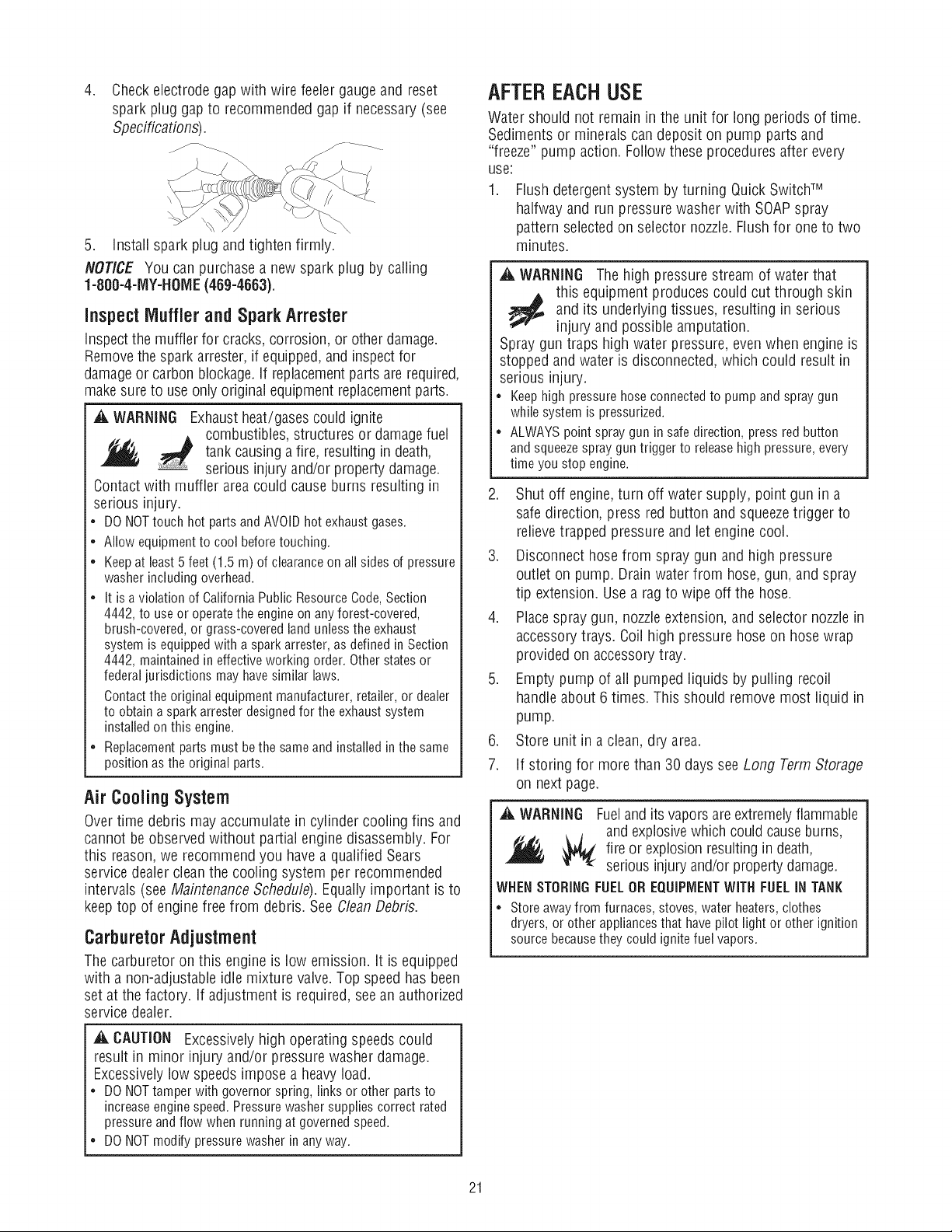 4. Check electrode gap with wire feeler gauge and reset spark plug gap to recommended gap if necessary (see Specifications).

5. Install spark plug and tighten firmly.

NOTICE You can purchase a new spark plug by calling 1-800-4-MY-HOME (469-4663).

Inspect Muffler and Spark Arrester

Inspect the muffler for cracks, corrosion, or other damage. Remove the spark arrester, if equipped, and inspect for damage or carbon blockage. If replacement parts are required, make sure to use only original equipment replacement parts.

WARNING Exhaust heat/gases could ignite combustibles, structures or damage fuel tank causing a fire, resulting in death, serious injury and/or property damage.

Contact with muffler area could cause burns resulting in serious injury.

• DO NOT touch hot parts and AVOID hot exhaust gases.
• Allow equipment to cool before touching.
• Keep at least 5 feet (1.5 m) of clearance on all sides of pressure washer including overhead.
• It is a violation of California Public Resource Code, Section 4442, to use or operate the engine on any forest-covered, brush-covered, or grass-covered land unless the exhaust system is equipped with a spark arrester, as defined in Section 4442, maintained in effective working order. Other states or federal jurisdictions may have similar laws.
Contact the original equipment manufacturer, retailer, or dealer to obtain a spark arrester designed for the exhaust system installed on this engine.
• Replacement parts must be the same and installed in the same position as the original parts.

Air Cooling System

Over time debris may accumulate in cylinder cooling fins and cannot be observed without partial engine disassembly. For this reason, we recommend you have a qualified Sears service dealer clean the cooling system per recommended intervals (see Maintenance Schedule). Equally important is to keep top of engine free from debris. See Clean Debris.

Carburetor Adjustment

The carburetor on this engine is low emission. It is equipped with a non-adjustable idle mixture valve. Top speed has been set at the factory. If adjustment is required, see an authorized service dealer.

CAUTION Excessively high operating speeds could result in minor injury and/or pressure washer damage. Excessively low speeds impose a heavy load.

• DO NOT tamper with governor spring, links or other parts to increase engine speed. Pressure washer supplies correct rated pressure and flow when running at governed speed.
• DO NOT modify pressure washer in any way.

AFTER EACH USE

Water should not remain in the unit for long periods of time. Sediments or minerals can deposit on pump parts and "freeze" pump action. Follow these procedures after every use:

1. Flush detergent system by turning Quick Switch™ halfway and run pressure washer with SOAP spray pattern selected on selector nozzle. Flush for one to two minutes.

WARNING The high pressure stream of water that this equipment produces could cut through skin and its underlying tissues, resulting in serious injury and possible amputation.

Spray gun traps high water pressure, even when engine is stopped and water is disconnected, which could result in serious injury.

• Keep high pressure hose connected to pump and spray gun while system is pressurized.
• ALWAYS point spray gun in safe direction, press red button and squeeze spray gun trigger to release high pressure, every time you stop engine.

2. Shut off engine, turn off water supply, point gun in a safe direction, press red button and squeeze trigger to relieve trapped pressure and let engine cool.
3. Disconnect hose from spray gun and high pressure outlet on pump. Drain water from hose, gun, and spray tip extension. Use a rag to wipe off the hose.
4. Place spray gun, nozzle extension, and selector nozzle in accessory trays. Coil high pressure hose on hose wrap provided on accessory tray.
5. Empty pump of all pumped liquids by pulling recoil handle about 6 times. This should remove most liquid in pump.
6. Store unit in a clean, dry area.
7. If storing for more than 30 days see Long Term Storage on next page.

WARNING Fuel and its vapors are extremely flammable and explosive which could cause burns, fire or explosion resulting in death, serious injury and/or property damage.

WHEN STORING FUEL OR EQUIPMENT WITH FUEL IN TANK

• Store away from furnaces, stoves, water heaters, clothes dryers, or other appliances that have pilot light or other ignition source because they could ignite fuel vapors.

21